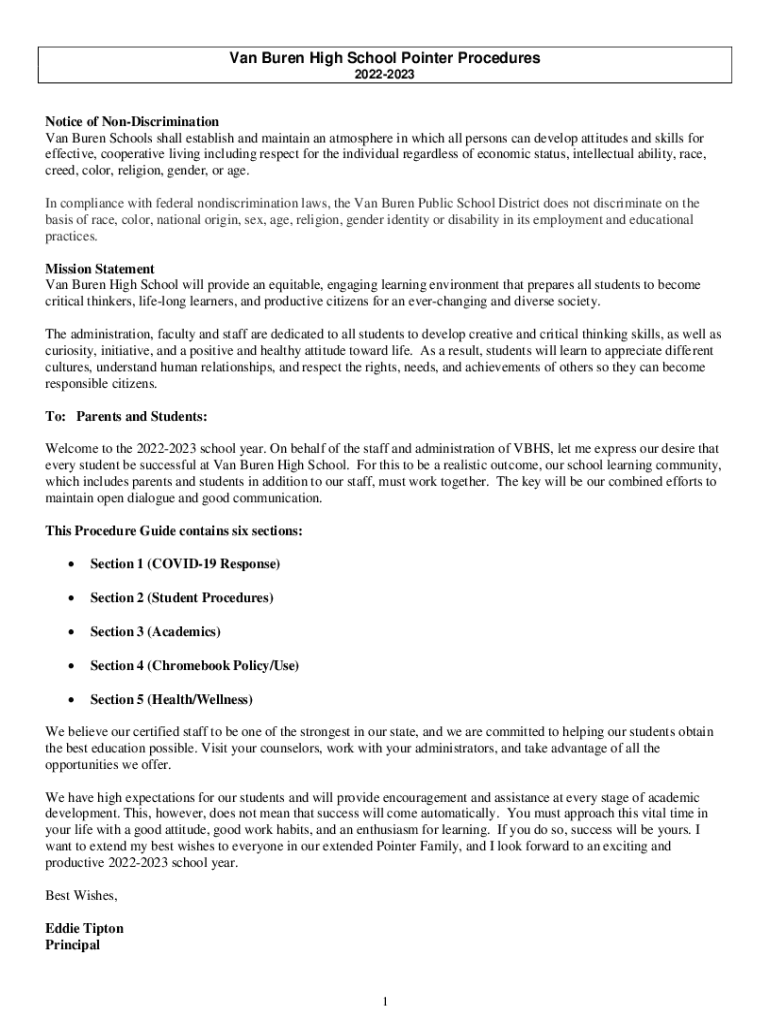 Van Buren High School Pointer Procedures
2022-2023

Notice of Non-Discrimination
Van Buren Schools shall establish and maintain an atmosphere in which all persons can develop attitudes and skills for effective, cooperative living including respect for the individual regardless of economic status, intellectual ability, race, creed, color, religion, gender, or age.

In compliance with federal nondiscrimination laws, the Van Buren Public School District does not discriminate on the basis of race, color, national origin, sex, age, religion, gender identity or disability in its employment and educational practices.

Mission Statement
Van Buren High School will provide an equitable, engaging learning environment that prepares all students to become critical thinkers, life-long learners, and productive citizens for an ever-changing and diverse society.

The administration, faculty and staff are dedicated to all students to develop creative and critical thinking skills, as well as curiosity, initiative, and a positive and healthy attitude toward life. As a result, students will learn to appreciate different cultures, understand human relationships, and respect the rights, needs, and achievements of others so they can become responsible citizens.

To: Parents and Students:

Welcome to the 2022-2023 school year. On behalf of the staff and administration of VBHS, let me express our desire that every student be successful at Van Buren High School. For this to be a realistic outcome, our school learning community, which includes parents and students in addition to our staff, must work together. The key will be our combined efforts to maintain open dialogue and good communication.

This Procedure Guide contains six sections:

• Section 1 (COVID-19 Response)

• Section 2 (Student Procedures)

• Section 3 (Academics)

• Section 4 (Chromebook Policy/Use)

• Section 5 (Health/Wellness)

We believe our certified staff to be one of the strongest in our state, and we are committed to helping our students obtain the best education possible. Visit your counselors, work with your administrators, and take advantage of all the opportunities we offer.

We have high expectations for our students and will provide encouragement and assistance at every stage of academic development. This, however, does not mean that success will come automatically. You must approach this vital time in your life with a good attitude, good work habits, and an enthusiasm for learning. If you do so, success will be yours. I want to extend my best wishes to everyone in our extended Pointer Family, and I look forward to an exciting and productive 2022-2023 school year.

Best Wishes,

Eddie Tipton
Principal

1